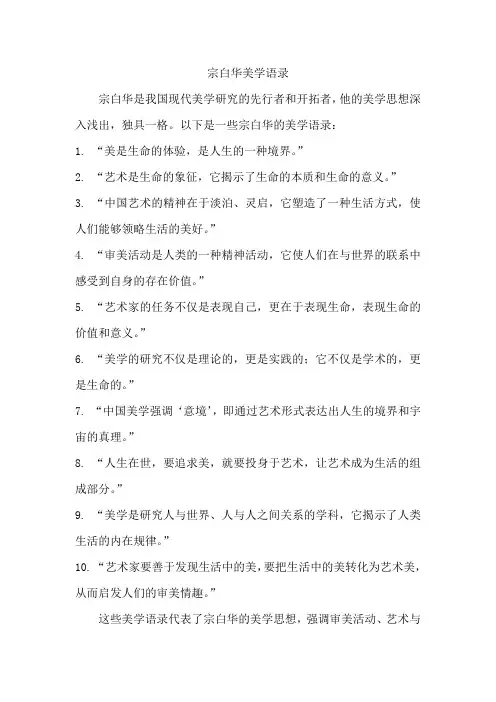 宗白华美学语录

宗白华是我国现代美学研究的先行者和开拓者，他的美学思想深入浅出，独具一格。以下是一些宗白华的美学语录：

1. “美是生命的体验，是人生的一种境界。”

2. “艺术是生命的象征，它揭示了生命的本质和生命的意义。”

3. “中国艺术的精神在于淡泊、灵启，它塑造了一种生活方式，使人们能够领略生活的美好。”

4. “审美活动是人类的一种精神活动，它使人们在与世界的联系中感受到自身的存在价值。”

5. “艺术家的任务不仅是表现自己，更在于表现生命，表现生命的价值和意义。”

6. “美学的研究不仅是理论的，更是实践的；它不仅是学术的，更是生命的。”

7. “中国美学强调‘意境’，即通过艺术形式表达出人生的境界和宇宙的真理。”

8. “人生在世，要追求美，就要投身于艺术，让艺术成为生活的组成部分。”

9. “美学是研究人与世界、人与人之间关系的学科，它揭示了人类生活的内在规律。”

10. “艺术家要善于发现生活中的美，要把生活中的美转化为艺术美，从而启发人们的审美情趣。”

这些美学语录代表了宗白华的美学思想，强调审美活动、艺术与